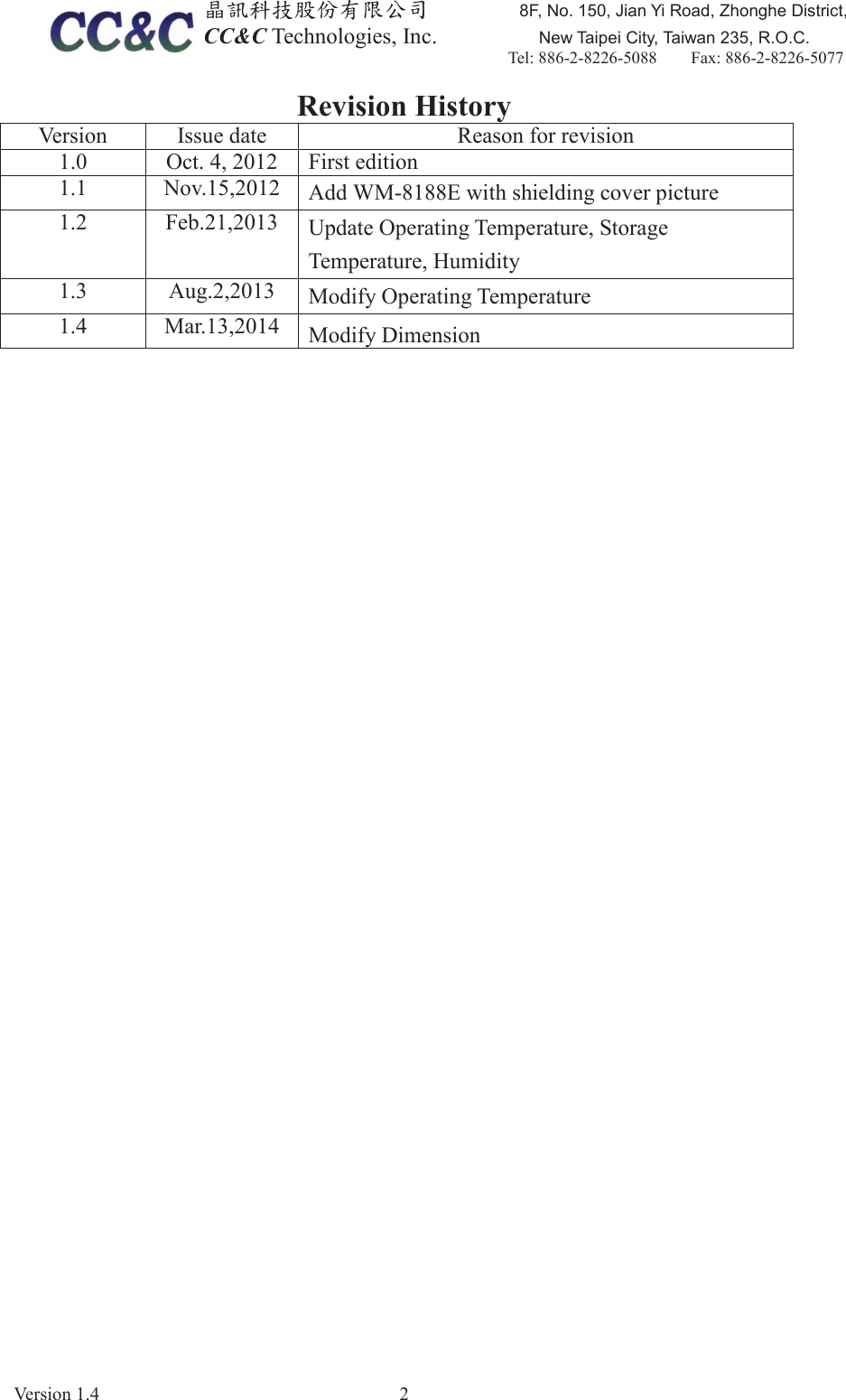 CC&C

晶訊科技股份有限公司
CC&C Technologies, Inc.

8F, No. 150, Jian Yi Road, Zhonghe District,
New Taipei City, Taiwan 235, R.O.C.
Tel: 886-2-8226-5088 Fax: 886-2-8226-5077

Revision History

| Version | Issue date | Reason for revision |
|---|---|---|
| 1.0 | Oct. 4, 2012 | First edition |
| 1.1 | Nov.15,2012 | Add WM-8188E with shielding cover picture |
| 1.2 | Feb.21,2013 | Update Operating Temperature, Storage Temperature, Humidity |
| 1.3 | Aug.2,2013 | Modify Operating Temperature |
| 1.4 | Mar.13,2014 | Modify Dimension |

Version 1.4 2